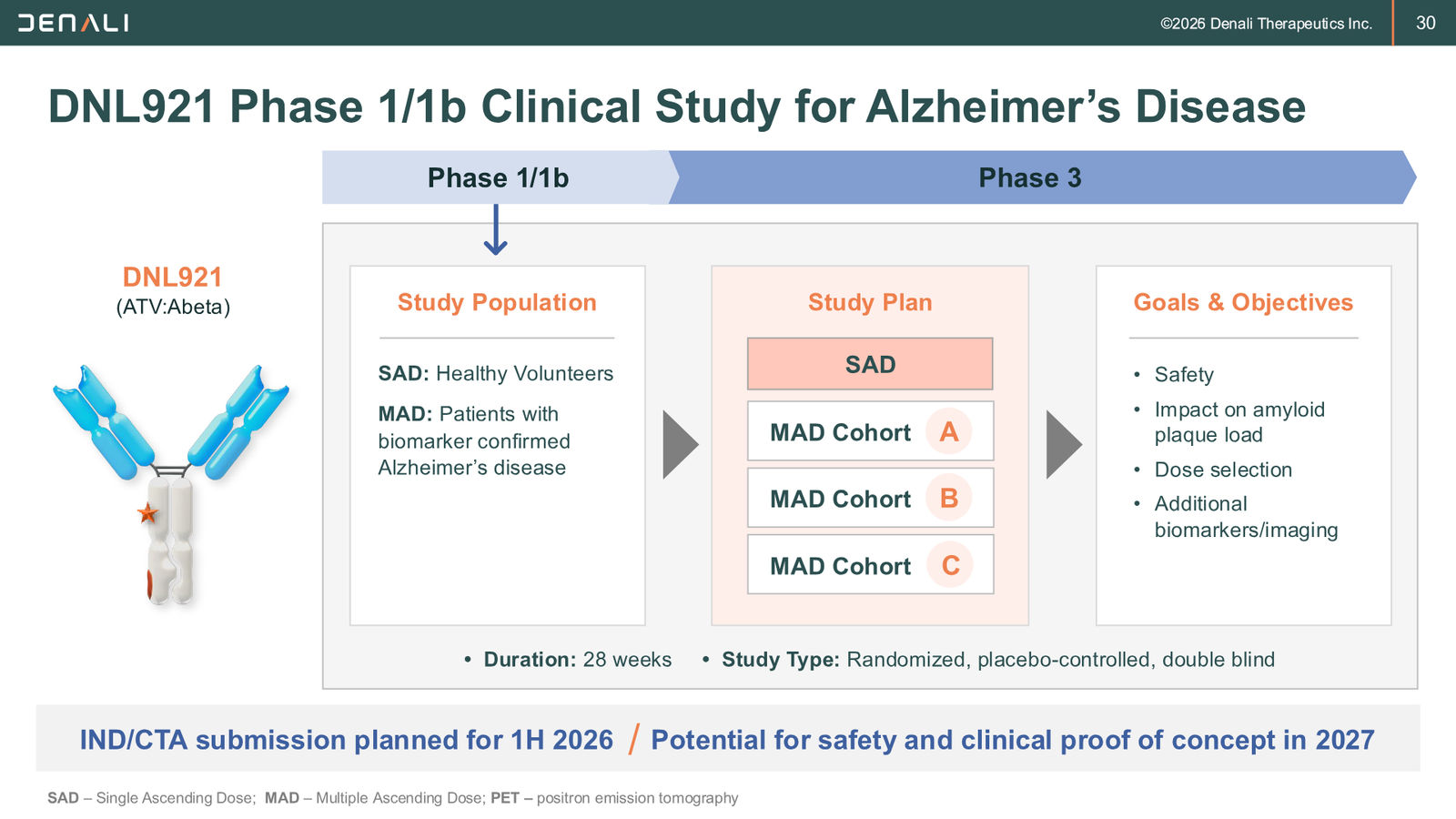 DENALI

©2026 Denali Therapeutics Inc. 30

DNL921 Phase 1/1b Clinical Study for Alzheimer's Disease

Phase 1/1b

Phase 3

DNL921
(ATV:Abeta)

Study Population

SAD: Healthy Volunteers

MAD: Patients with biomarker confirmed Alzheimer's disease

Study Plan

SAD

MAD Cohort A

MAD Cohort B

MAD Cohort C

Goals & Objectives

• Safety
• Impact on amyloid plaque load
• Dose selection
• Additional biomarkers/imaging

• Duration: 28 weeks • Study Type: Randomized, placebo-controlled, double blind

IND/CTA submission planned for 1H 2026 / Potential for safety and clinical proof of concept in 2027

SAD – Single Ascending Dose; MAD – Multiple Ascending Dose; PET – positron emission tomography